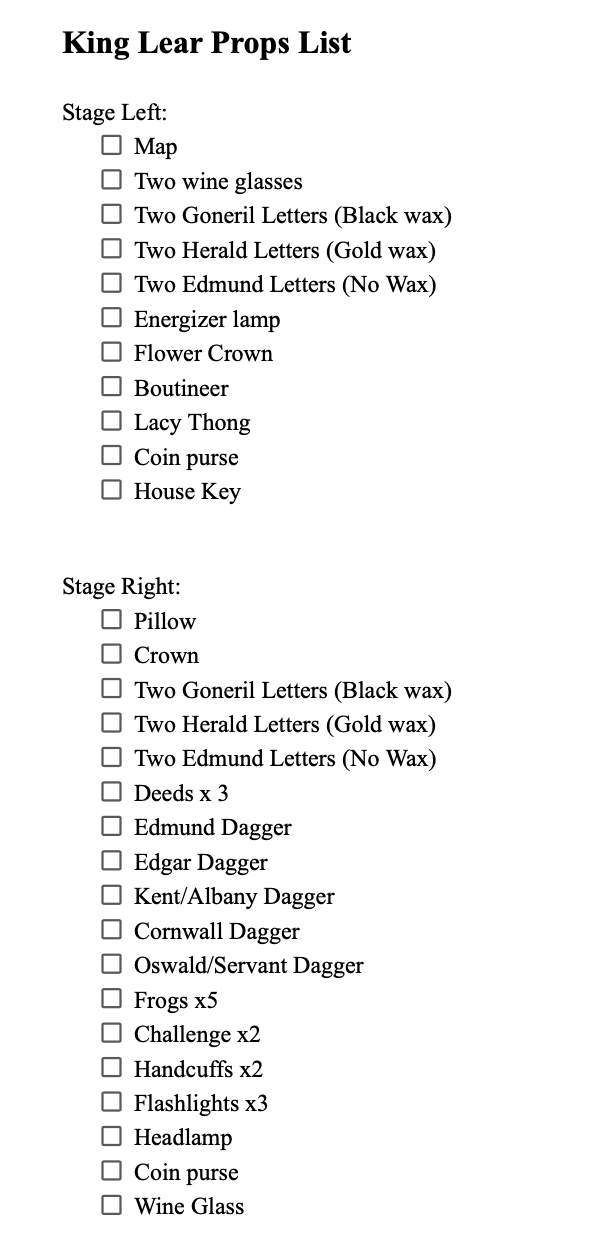 King Lear Props List

Stage Left:
☐ Map
☐ Two wine glasses
☐ Two Goneril Letters (Black wax)
☐ Two Herald Letters (Gold wax)
☐ Two Edmund Letters (No Wax)
☐ Energizer lamp
☐ Flower Crown
☐ Boutineer
☐ Lacy Thong
☐ Coin purse
☐ House Key

Stage Right:
☐ Pillow
☐ Crown
☐ Two Goneril Letters (Black wax)
☐ Two Herald Letters (Gold wax)
☐ Two Edmund Letters (No Wax)
☐ Deeds x 3
☐ Edmund Dagger
☐ Edgar Dagger
☐ Kent/Albany Dagger
☐ Cornwall Dagger
☐ Oswald/Servant Dagger
☐ Frogs x5
☐ Challenge x2
☐ Handcuffs x2
☐ Flashlights x3
☐ Headlamp
☐ Coin purse
☐ Wine Glass